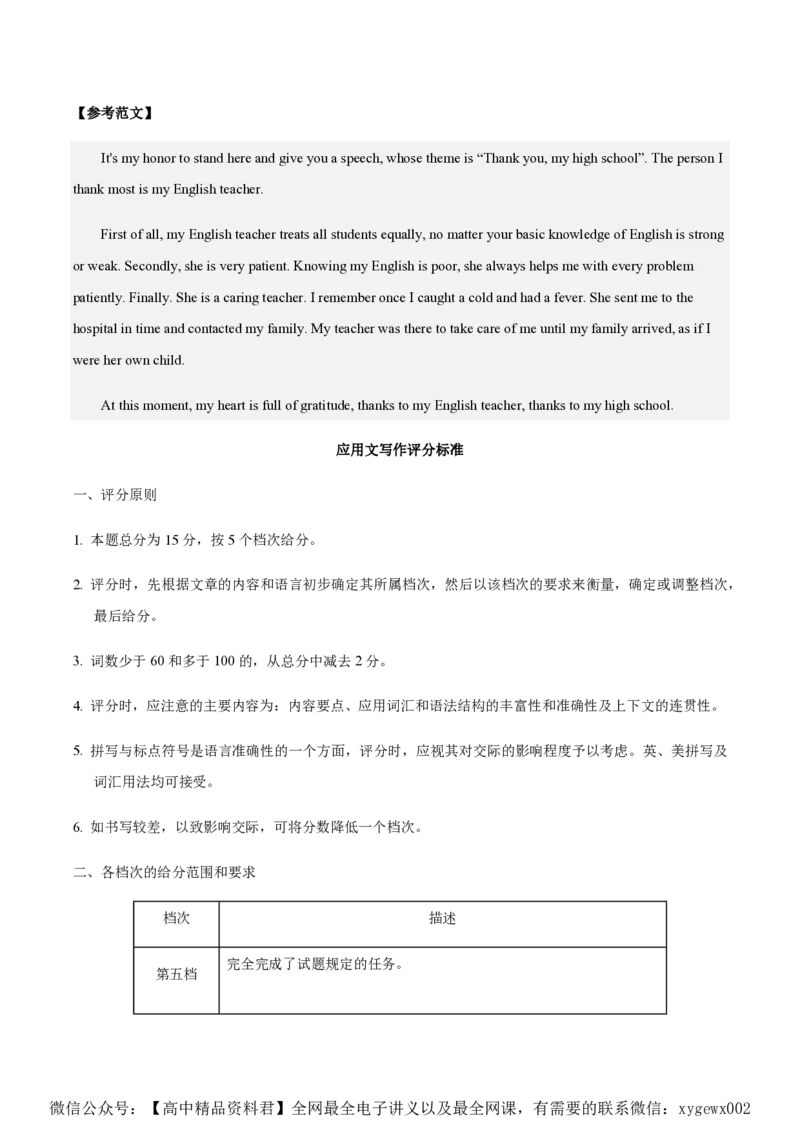 【参考范文】

It's my honor to stand here and give you a speech, whose theme is “Thank you, my high school”. The person I thank most is my English teacher.

First of all, my English teacher treats all students equally, no matter your basic knowledge of English is strong or weak. Secondly, she is very patient. Knowing my English is poor, she always helps me with every problem patiently. Finally. She is a caring teacher. I remember once I caught a cold and had a fever. She sent me to the hospital in time and contacted my family. My teacher was there to take care of me until my family arrived, as if I were her own child.

At this moment, my heart is full of gratitude, thanks to my English teacher, thanks to my high school.

应用文写作评分标准

一、评分原则

1. 本题总分为 15 分，按 5 个档次给分。

2. 评分时，先根据文章的内容和语言初步确定其所属档次，然后以该档次的要求来衡量，确定或调整档次，最后给分。

3. 词数少于 60 和多于 100 的，从总分中减去 2 分。

4. 评分时，应注意的主要内容为：内容要点、应用词汇和语法结构的丰富性和准确性及上下文的连贯性。

5. 拼写与标点符号是语言准确性的一个方面，评分时，应视其对交际的影响程度予以考虑。英、美拼写及词汇用法均可接受。

6. 如书写较差，以致影响交际，可将分数降低一个档次。

二、各档次的给分范围和要求

| 档次 | 描述 |
|---|---|
| 第五档 | 完全完成了试题规定的任务。 |

微信公众号：【高中精品资料君】全网最全电子讲义以及最全网课，有需要的联系微信：xygewx002